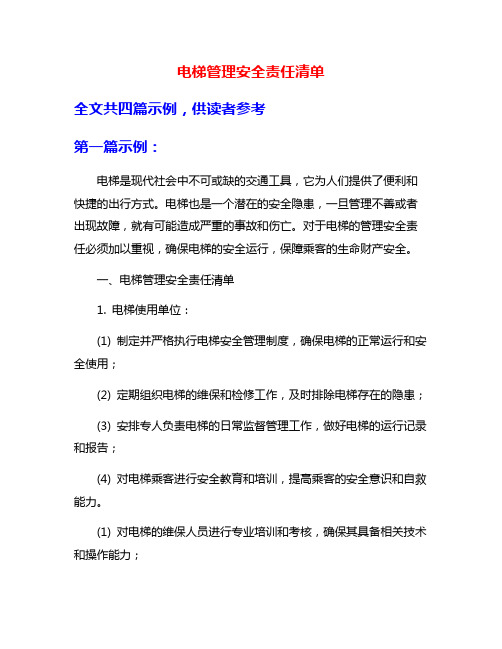 电梯管理安全责任清单

全文共四篇示例，供读者参考

第一篇示例：

电梯是现代社会中不可或缺的交通工具，它为人们提供了便利和快捷的出行方式。电梯也是一个潜在的安全隐患，一旦管理不善或者出现故障，就有可能造成严重的事故和伤亡。对于电梯的管理安全责任必须加以重视，确保电梯的安全运行，保障乘客的生命财产安全。

一、电梯管理安全责任清单

1. 电梯使用单位：

(1) 制定并严格执行电梯安全管理制度，确保电梯的正常运行和安全使用；

(2) 定期组织电梯的维保和检修工作，及时排除电梯存在的隐患；

(3) 安排专人负责电梯的日常监督管理工作，做好电梯的运行记录和报告；

(4) 对电梯乘客进行安全教育和培训，提高乘客的安全意识和自救能力。

(1) 对电梯的维保人员进行专业培训和考核，确保其具备相关技术和操作能力；